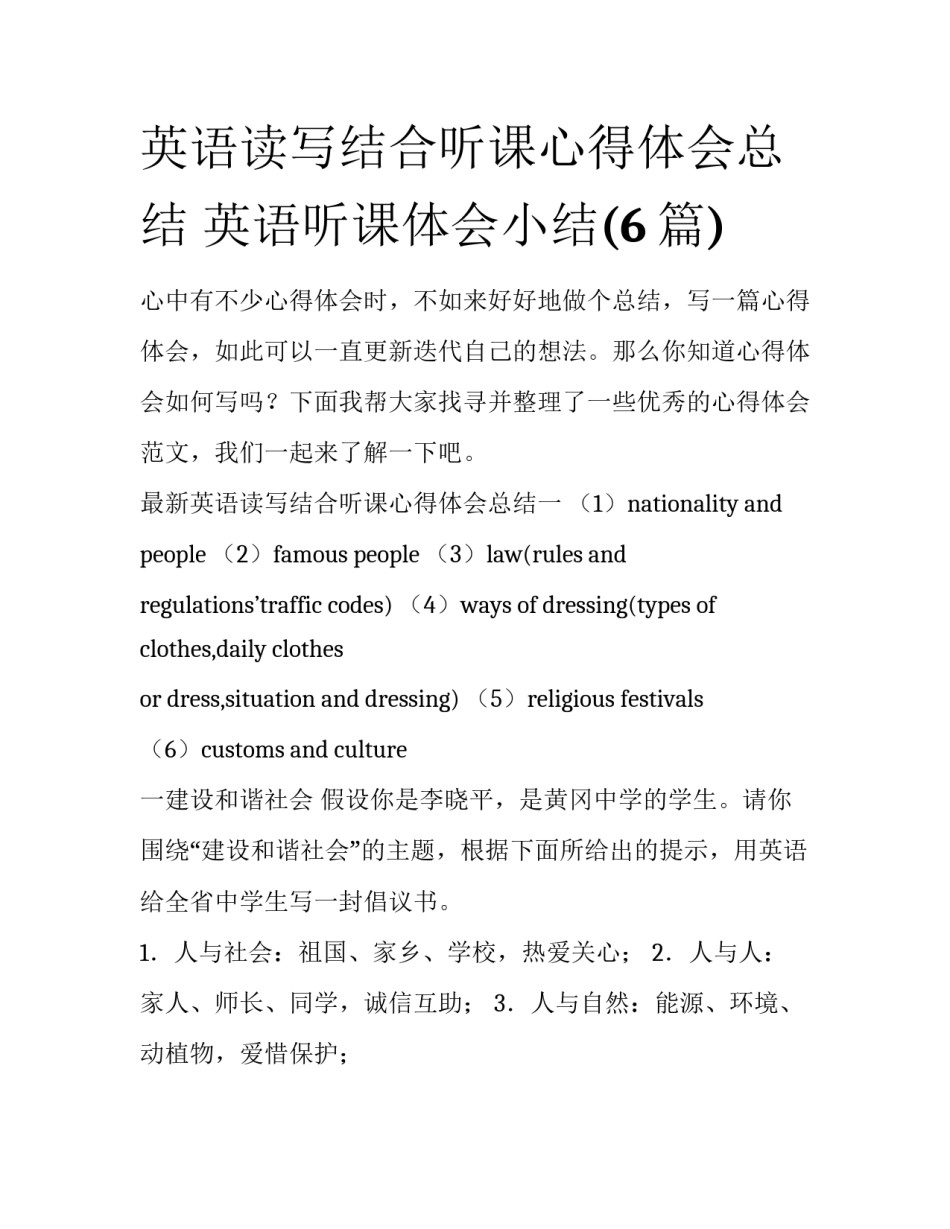 英语读写结合听课心得体会总结 英语听课体会小结(6 篇)

心中有不少心得体会时，不如来好好地做个总结，写一篇心得体会，如此可以一直更新迭代自己的想法。那么你知道心得体会如何写吗？下面我帮大家找寻并整理了一些优秀的心得体会范文，我们一起来了解一下吧。

最新英语读写结合听课心得体会总结一 （1）nationality and people （2）famous people （3）law(rules and regulations’traffic codes) （4）ways of dressing(types of clothes,daily clothes or dress,situation and dressing) （5）religious festivals （6）customs and culture

一建设和谐社会 假设你是李晓平，是黄冈中学的学生。请你围绕“建设和谐社会”的主题，根据下面所给出的提示，用英语给全省中学生写一封倡议书。

1. 人与社会：祖国、家乡、学校，热爱关心； 2. 人与人：家人、师长、同学，诚信互助； 3. 人与自然：能源、环境、动植物，爱惜保护；